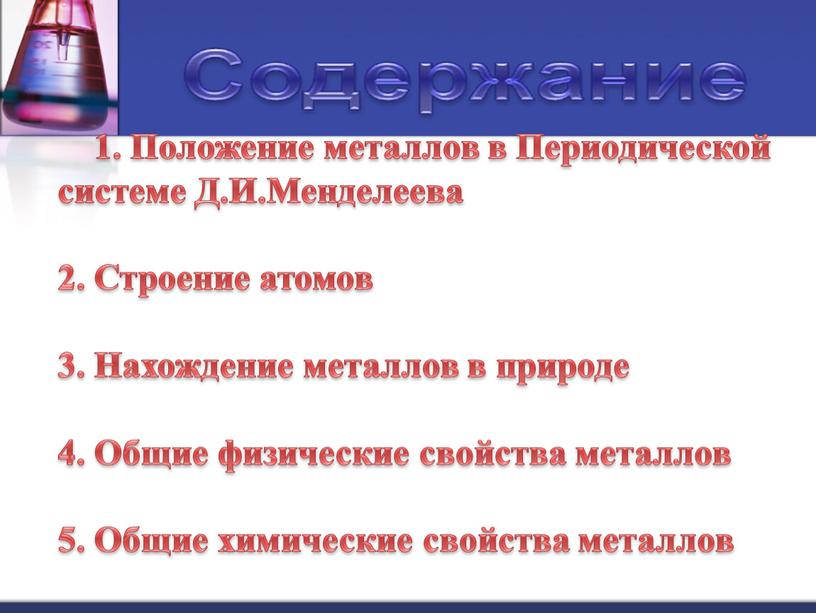 Содержание

1. Положение металлов в Периодической системе Д.И.Менделеева

2. Строение атомов

3. Нахождение металлов в природе

4. Общие физические свойства металлов

5. Общие химические свойства металлов